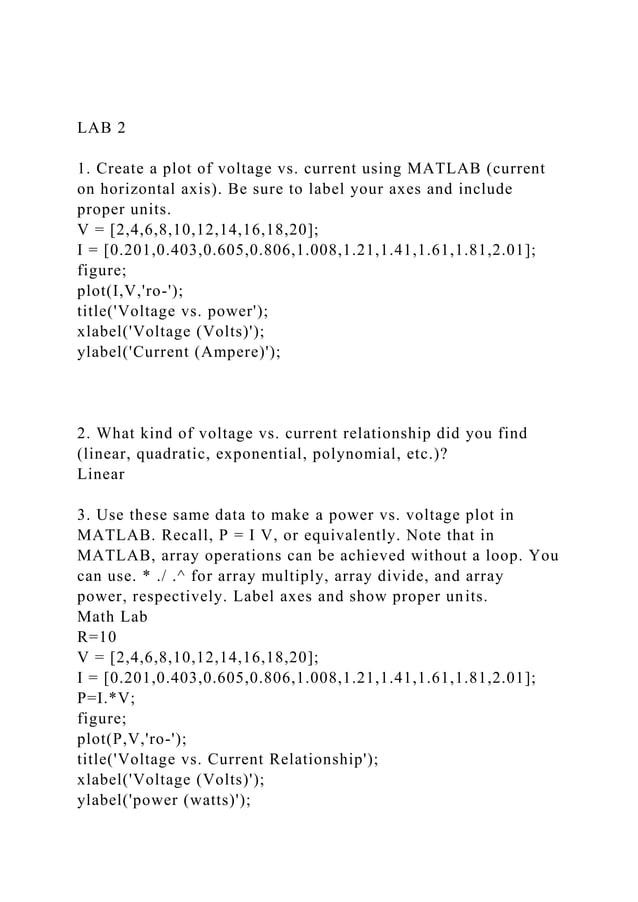 LAB 2

1. Create a plot of voltage vs. current using MATLAB (current on horizontal axis). Be sure to label your axes and include proper units.
V = [2,4,6,8,10,12,14,16,18,20];
I = [0.201,0.403,0.605,0.806,1.008,1.21,1.41,1.61,1.81,2.01];
figure;
plot(I,V,'ro-');
title('Voltage vs. power');
xlabel('Voltage (Volts)');
ylabel('Current (Ampere)');

2. What kind of voltage vs. current relationship did you find (linear, quadratic, exponential, polynomial, etc.)?
Linear

3. Use these same data to make a power vs. voltage plot in MATLAB. Recall, P = I V, or equivalently. Note that in MATLAB, array operations can be achieved without a loop. You can use. * ./ .^ for array multiply, array divide, and array power, respectively. Label axes and show proper units.
Math Lab
R=10
V = [2,4,6,8,10,12,14,16,18,20];
I = [0.201,0.403,0.605,0.806,1.008,1.21,1.41,1.61,1.81,2.01];
P=I.*V;
figure;
plot(P,V,'ro-');
title('Voltage vs. Current Relationship');
xlabel('Voltage (Volts)');
ylabel('power (watts)');